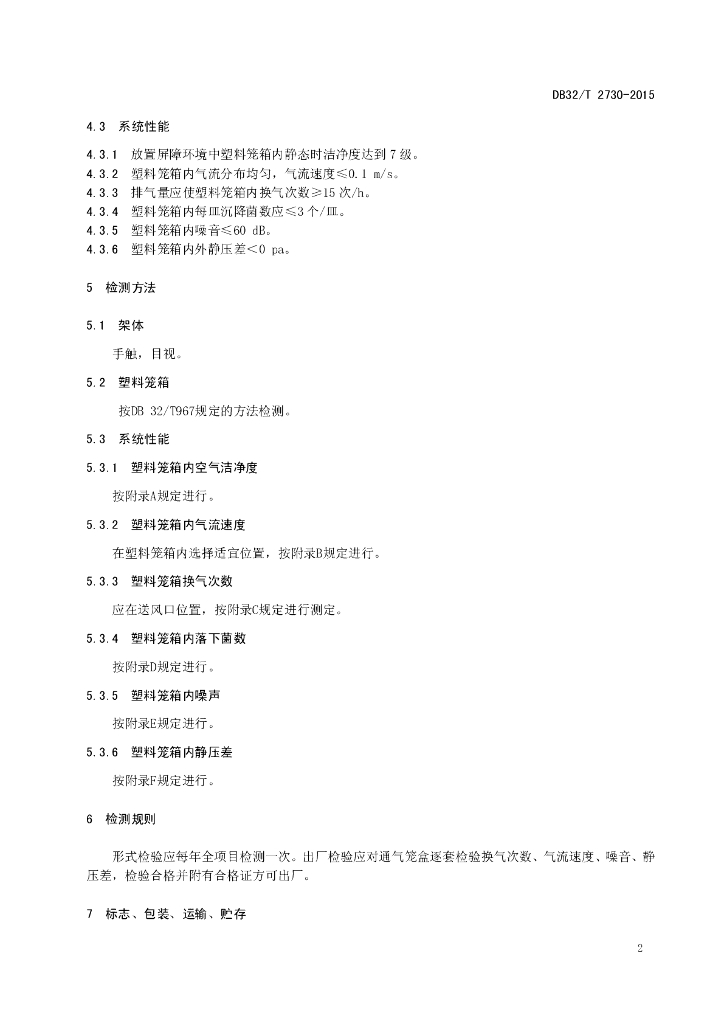 DB32/T 2730-2015

4.3 系统性能

4.3.1 放置屏障环境中塑料笼箱内静态时洁净度达到7级。
4.3.2 塑料笼箱内气流分布均匀，气流速度≤0.1 m/s。
4.3.3 排气量应使塑料笼箱内换气次数≥15次/h。
4.3.4 塑料笼箱内每皿沉降菌数应≤3个/皿。
4.3.5 塑料笼箱内噪音≤60 dB。
4.3.6 塑料笼箱内外静压差<0 pa。

5 检测方法

5.1 架体

手触，目视。

5.2 塑料笼箱

按DB 32/T967规定的方法检测。

5.3 系统性能

5.3.1 塑料笼箱内空气洁净度

按附录A规定进行。

5.3.2 塑料笼箱内气流速度

在塑料笼箱内选择适宜位置，按附录B规定进行。

5.3.3 塑料笼箱换气次数

应在送风口位置，按附录C规定进行测定。

5.3.4 塑料笼箱内落下菌数

按附录D规定进行。

5.3.5 塑料笼箱内噪声

按附录E规定进行。

5.3.6 塑料笼箱内静压差

按附录F规定进行。

6 检测规则

形式检验应每年全项目检测一次。出厂检验应对通气笼盒逐套检验换气次数、气流速度、噪音、静压差，检验合格并附有合格证方可出厂。

7 标志、包装、运输、贮存

2